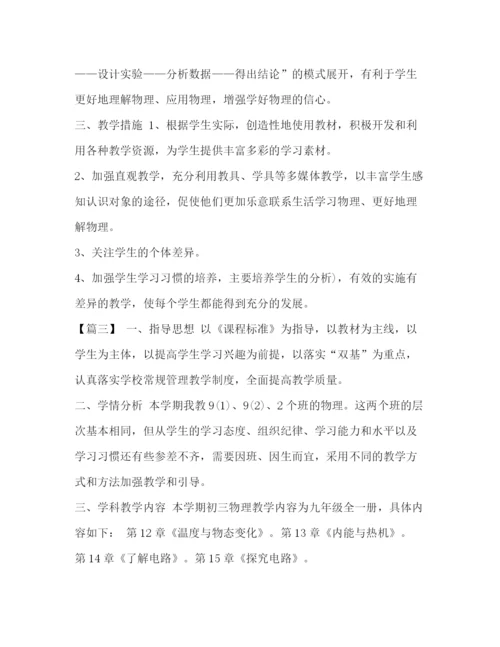 ——设计实验——分析数据——得出结论”的模式展开，有利于学生更好地理解物理、应用物理，增强学好物理的信心。

三、教学措施 1、根据学生实际，创造性地使用教材，积极开发和利用各种教学资源，为学生提供丰富多彩的学习素材。

2、加强直观教学，充分利用教具、学具等多媒体教学，以丰富学生感知认识对象的途径，促使他们更加乐意联系生活学习物理、更好地理解物理。

3、关注学生的个体差异。

4、加强学生学习习惯的培养，主要培养学生的分析），有效的实施有差异的教学，使每个学生都能得到充分的发展。

【篇三】 一、指导思想 以《课程标准》为指导，以教材为主线，以学生为主体，以提高学生学习兴趣为前提，以落实“双基”为重点，认真落实学校常规管理教学制度，全面提高教学质量。

二、学情分析 本学期我教 9(1)、9(2)、2 个班的物理。这两个班的层次基本相同，但从学生的学习态度、组织纪律、学习能力和水平以及学习习惯还有些参差不齐，需要因班、因生而宜，采用不同的教学方式和方法加强教学和引导。

三、学科教学内容 本学期初三物理教学内容为九年级全一册，具体内容如下： 第 12 章《温度与物态变化》。第 13 章《内能与热机》。第 14 章《了解电路》。第 15 章《探究电路》。